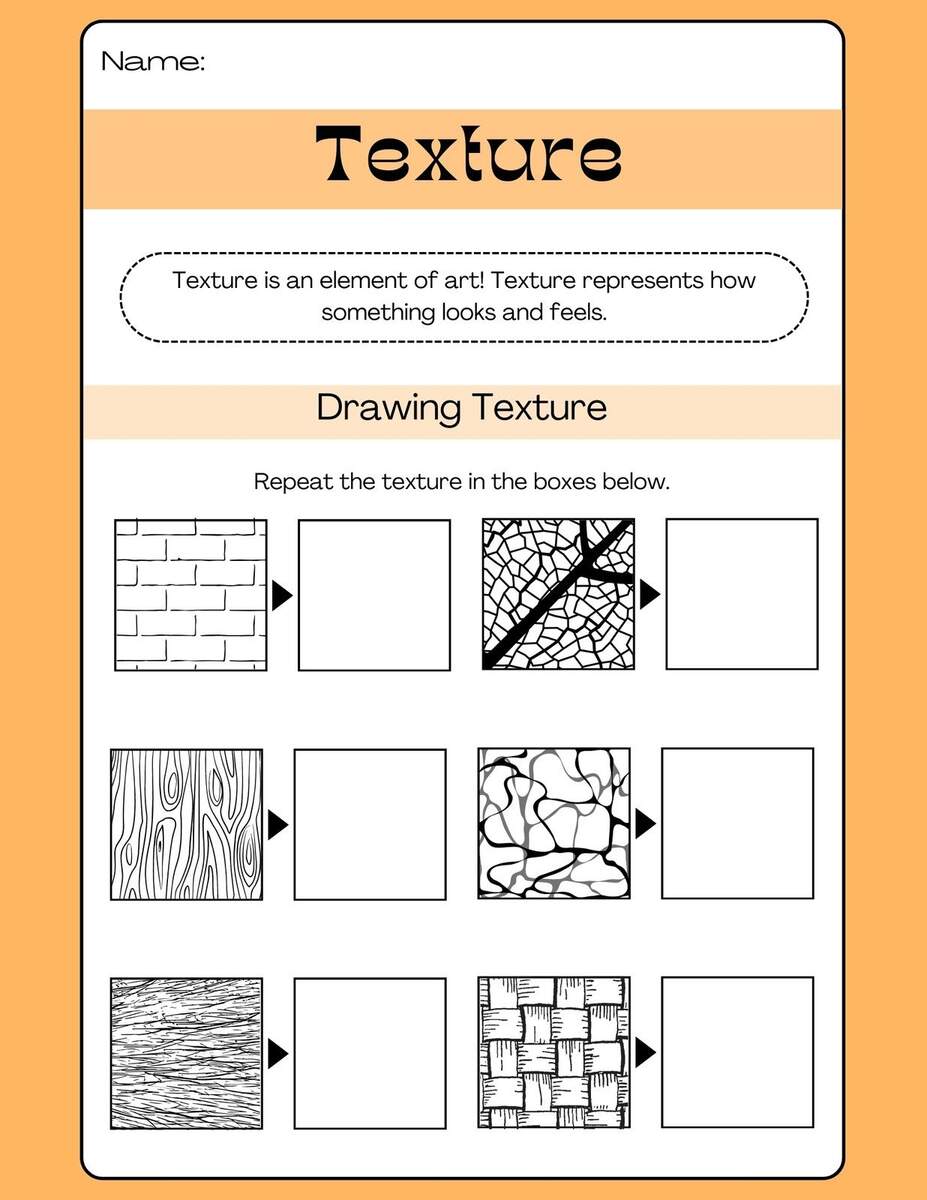 Name:

Texture

Texture is an element of art! Texture represents how something looks and feels.

Drawing Texture

Repeat the texture in the boxes below.